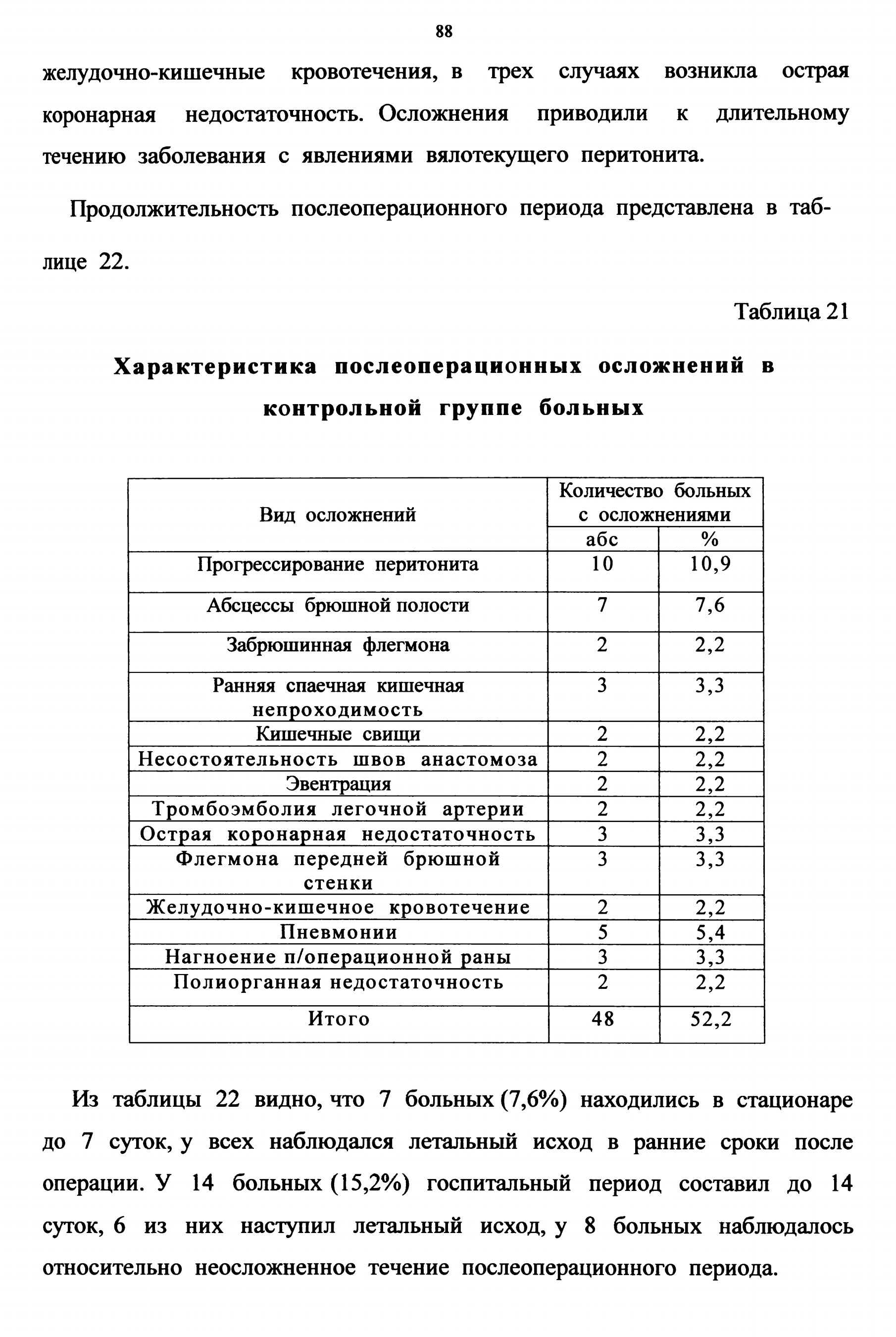 88

желудочно-кишечные кровотечения, в трех случаях возникла острая коронарная недостаточность. Осложнения приводили к длительному течению заболевания с явлениями вялотекущего перитонита.

Продолжительность послеоперационного периода представлена в таблице 22.

Таблица 21

Характеристика послеоперационных осложнений в контрольной группе больных

| Вид осложнений | Количество больных с осложнениями | |
|---|---|---|
| | абс | % |
| Прогрессирование перитонита | 10 | 10,9 |
| Абсцессы брюшной полости | 7 | 7,6 |
| Забрюшинная флегмона | 2 | 2,2 |
| Ранняя спаечная кишечная непроходимость | 3 | 3,3 |
| Кишечные свищи | 2 | 2,2 |
| Несостоятельность швов анастомоза | 2 | 2,2 |
| Эвентрация | 2 | 2,2 |
| Тромбоэмболия легочной артерии | 2 | 2,2 |
| Острая коронарная недостаточность | 3 | 3,3 |
| Флегмона передней брюшной стенки | 3 | 3,3 |
| Желудочно-кишечное кровотечение | 2 | 2,2 |
| Пневмонии | 5 | 5,4 |
| Нагноение п/операционной раны | 3 | 3,3 |
| Полиорганная недостаточность | 2 | 2,2 |
| Итого | 48 | 52,2 |

Из таблицы 22 видно, что 7 больных (7,6%) находились в стационаре до 7 суток, у всех наблюдался летальный исход в ранние сроки после операции. У 14 больных (15,2%) госпитальный период составил до 14 суток, 6 из них наступил летальный исход, у 8 больных наблюдалось относительно неосложненное течение послеоперационного периода.